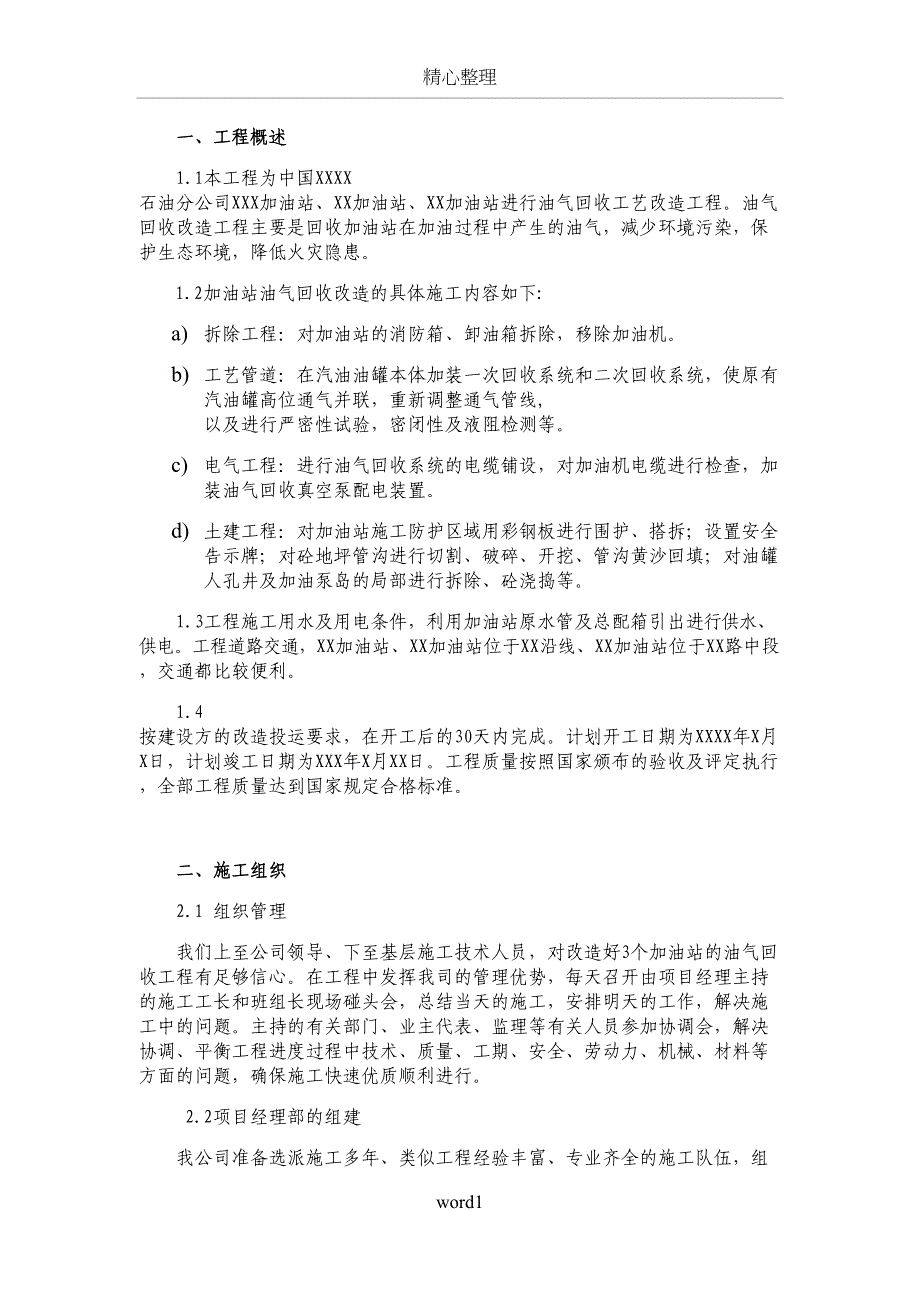 精心整理

一、工程概述

1.1本工程为中国XXXX石油分公司XXX加油站、XX加油站、XX加油站进行油气回收工艺改造工程。油气回收改造工程主要是回收加油站在加油过程中产生的油气，减少环境污染，保护生态环境，降低火灾隐患。

1.2加油站油气回收改造的具体施工内容如下:

a) 拆除工程：对加油站的消防箱、卸油箱拆除，移除加油机。

b) 工艺管道：在汽油油罐本体加装一次回收系统和二次回收系统，使原有汽油罐高位通气并联，重新调整通气管线，以及进行严密性试验，密闭性及液阻检测等。

c) 电气工程：进行油气回收系统的电缆铺设，对加油机电缆进行检查，加装油气回收真空泵配电装置。

d) 土建工程：对加油站施工防护区域用彩钢板进行围护、搭拆；设置安全告示牌；对砼地坪管沟进行切割、破碎、开挖、管沟黄沙回填；对油罐人孔井及加油泵岛的局部进行拆除、砼浇捣等。

1.3工程施工用水及用电条件，利用加油站原水管及总配箱引出进行供水、供电。工程道路交通，XX加油站、XX加油站位于XX沿线、XX加油站位于XX路中段，交通都比较便利。

1.4按建设方的改造投运要求，在开工后的30天内完成。计划开工日期为XXXX年X月X日，计划竣工日期为XXX年X月XX日。工程质量按照国家颁布的验收及评定执行，全部工程质量达到国家规定合格标准。

二、施工组织

2.1 组织管理

我们上至公司领导、下至基层施工技术人员，对改造好3个加油站的油气回收工程有足够信心。在工程中发挥我司的管理优势，每天召开由项目经理主持的施工工长和班组长现场碰头会，总结当天的施工，安排明天的工作，解决施工中的问题。主持的有关部门、业主代表、监理等有关人员参加协调会，解决协调、平衡工程进度过程中技术、质量、工期、安全、劳动力、机械、材料等方面的问题，确保施工快速优质顺利进行。

2.2项目经理部的组建

我公司准备选派施工多年、类似工程经验丰富、专业齐全的施工队伍，组

word1